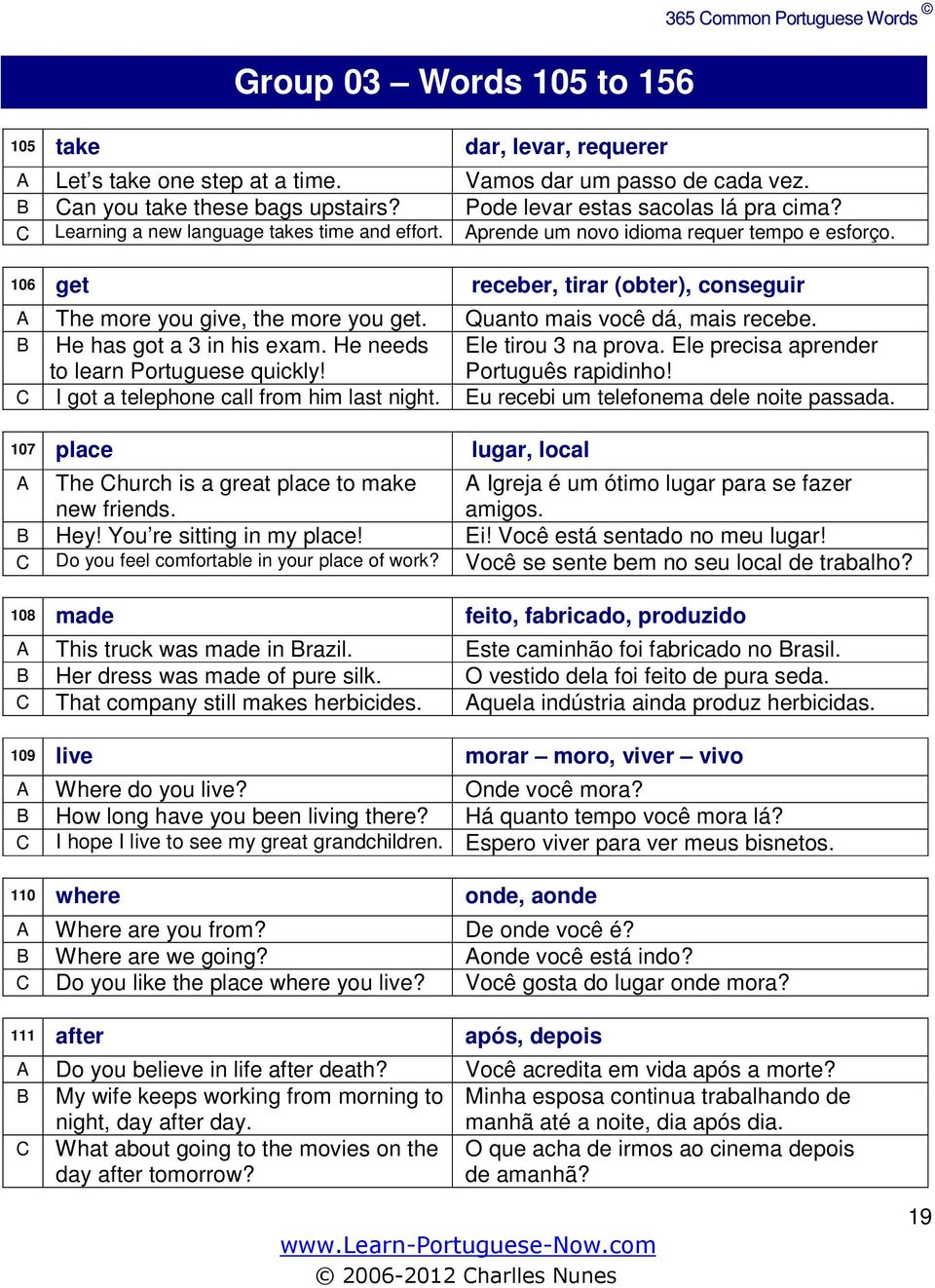 365 Common Portuguese Words ©

Group 03 – Words 105 to 156

| 105 | take | dar, levar, requerer |
|---|---|---|
| A | Let's take one step at a time. | Vamos dar um passo de cada vez. |
| B | Can you take these bags upstairs? | Pode levar estas sacolas lá pra cima? |
| C | Learning a new language takes time and effort. | Aprende um novo idioma requer tempo e esforço. |

| 106 | get | receber, tirar (obter), conseguir |
|---|---|---|
| A | The more you give, the more you get. | Quanto mais você dá, mais recebe. |
| B | He has got a 3 in his exam. He needs to learn Portuguese quickly! | Ele tirou 3 na prova. Ele precisa aprender Português rapidinho! |
| C | I got a telephone call from him last night. | Eu recebi um telefonema dele noite passada. |

| 107 | place | lugar, local |
|---|---|---|
| A | The Church is a great place to make new friends. | A Igreja é um ótimo lugar para se fazer amigos. |
| B | Hey! You're sitting in my place! | Ei! Você está sentado no meu lugar! |
| C | Do you feel comfortable in your place of work? | Você se sente bem no seu local de trabalho? |

| 108 | made | feito, fabricado, produzido |
|---|---|---|
| A | This truck was made in Brazil. | Este caminhão foi fabricado no Brasil. |
| B | Her dress was made of pure silk. | O vestido dela foi feito de pura seda. |
| C | That company still makes herbicides. | Aquela indústria ainda produz herbicidas. |

| 109 | live | morar – moro, viver – vivo |
|---|---|---|
| A | Where do you live? | Onde você mora? |
| B | How long have you been living there? | Há quanto tempo você mora lá? |
| C | I hope I live to see my great grandchildren. | Espero viver para ver meus bisnetos. |

| 110 | where | onde, aonde |
|---|---|---|
| A | Where are you from? | De onde você é? |
| B | Where are we going? | Aonde você está indo? |
| C | Do you like the place where you live? | Você gosta do lugar onde mora? |

| 111 | after | após, depois |
|---|---|---|
| A | Do you believe in life after death? | Você acredita em vida após a morte? |
| B | My wife keeps working from morning to night, day after day. | Minha esposa continua trabalhando de manhã até a noite, dia após dia. |
| C | What about going to the movies on the day after tomorrow? | O que acha de irmos ao cinema depois de amanhã? |

19

www.Learn-Portuguese-Now.com
© 2006-2012 Charlles Nunes